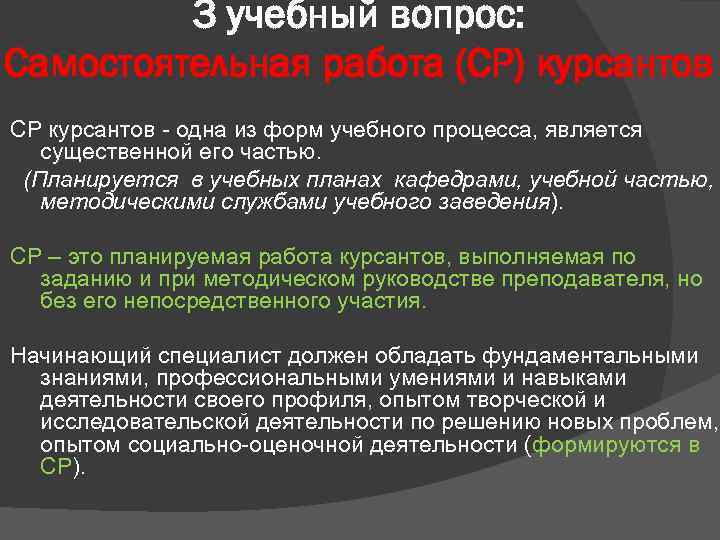 3 учебный вопрос:
Самостоятельная работа (СР) курсантов

СР курсантов - одна из форм учебного процесса, является существенной его частью.
(Планируется в учебных планах кафедрами, учебной частью, методическими службами учебного заведения).

СР – это планируемая работа курсантов, выполняемая по заданию и при методическом руководстве преподавателя, но без его непосредственного участия.

Начинающий специалист должен обладать фундаментальными знаниями, профессиональными умениями и навыками деятельности своего профиля, опытом творческой и исследовательской деятельности по решению новых проблем, опытом социально-оценочной деятельности (формируются в СР).